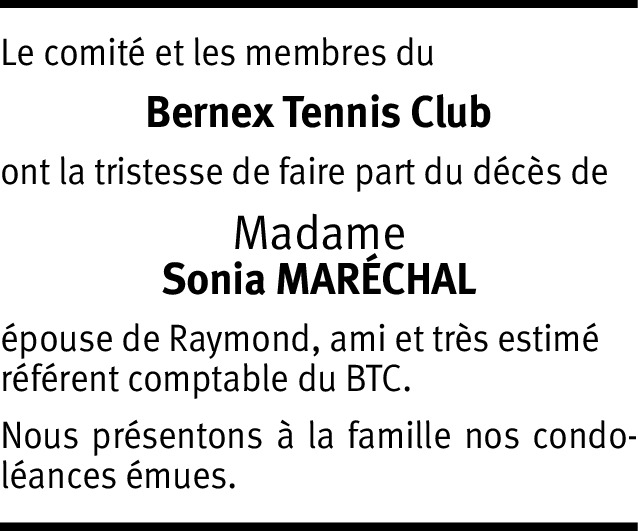 Le comité et les membres du

Bernex Tennis Club

ont la tristesse de faire part du décès de

Madame
Sonia MARÉCHAL

épouse de Raymond, ami et très estimé référent comptable du BTC.

Nous présentons à la famille nos condoléances émues.